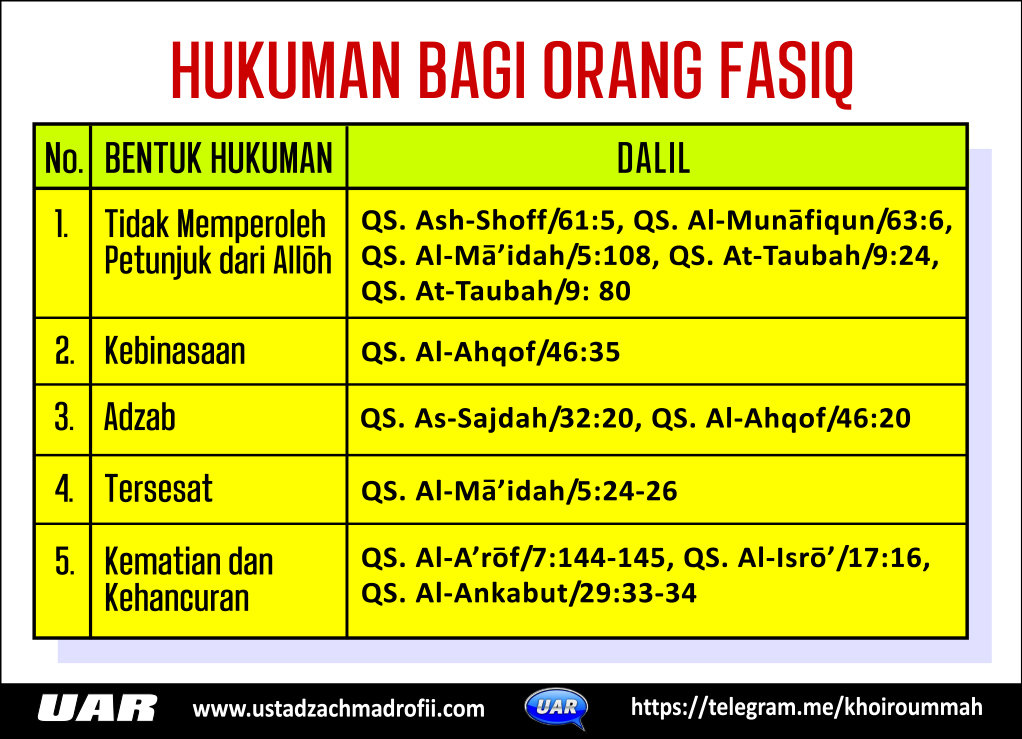 HUKUMAN BAGI ORANG FASIQ

| No. | BENTUK HUKUMAN | DALIL |
|---|---|---|
| 1. | Tidak Memperoleh Petunjuk dari Allōh | QS. Ash-Shoff/61:5, QS. Al-Munāfiqun/63:6, QS. Al-Mā'idah/5:108, QS. At-Taubah/9:24, QS. At-Taubah/9: 80 |
| 2. | Kebinasaan | QS. Al-Ahqof/46:35 |
| 3. | Adzab | QS. As-Sajdah/32:20, QS. Al-Ahqof/46:20 |
| 4. | Tersesat | QS. Al-Mā'idah/5:24-26 |
| 5. | Kematian dan Kehancuran | QS. Al-A'rōf/7:144-145, QS. Al-Isrō'/17:16, QS. Al-Ankabut/29:33-34 |

UAR www.ustadzachmadrofii.com UAR https://telegram.me/khoiroummah